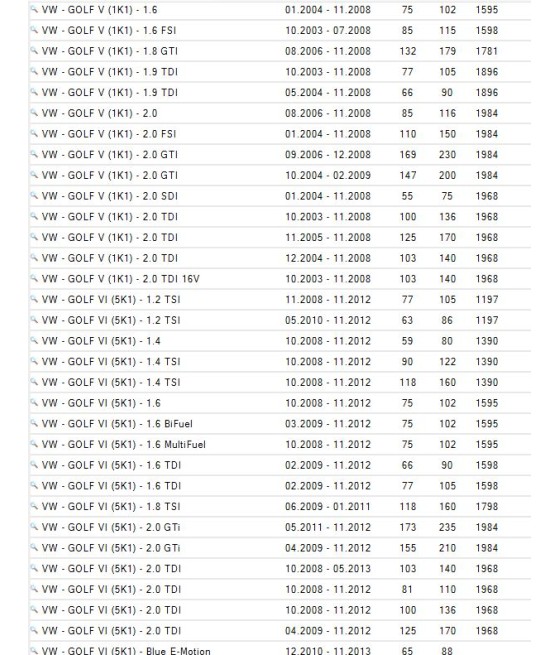 | | | | | |
|---|---|---|---|---|
| VW - GOLF V (1K1) - 1.6 | 01.2004 - 11.2008 | 75 | 102 | 1595 |
| VW - GOLF V (1K1) - 1.6 FSI | 10.2003 - 07.2008 | 85 | 115 | 1598 |
| VW - GOLF V (1K1) - 1.8 GTI | 08.2006 - 11.2008 | 132 | 179 | 1781 |
| VW - GOLF V (1K1) - 1.9 TDI | 10.2003 - 11.2008 | 77 | 105 | 1896 |
| VW - GOLF V (1K1) - 1.9 TDI | 05.2004 - 11.2008 | 66 | 90 | 1896 |
| VW - GOLF V (1K1) - 2.0 | 08.2006 - 11.2008 | 85 | 116 | 1984 |
| VW - GOLF V (1K1) - 2.0 FSI | 01.2004 - 11.2008 | 110 | 150 | 1984 |
| VW - GOLF V (1K1) - 2.0 GTI | 09.2006 - 12.2008 | 169 | 230 | 1984 |
| VW - GOLF V (1K1) - 2.0 GTI | 10.2004 - 02.2009 | 147 | 200 | 1984 |
| VW - GOLF V (1K1) - 2.0 SDI | 01.2004 - 11.2008 | 55 | 75 | 1968 |
| VW - GOLF V (1K1) - 2.0 TDI | 10.2003 - 11.2008 | 100 | 136 | 1968 |
| VW - GOLF V (1K1) - 2.0 TDI | 11.2005 - 11.2008 | 125 | 170 | 1968 |
| VW - GOLF V (1K1) - 2.0 TDI | 12.2004 - 11.2008 | 103 | 140 | 1968 |
| VW - GOLF V (1K1) - 2.0 TDI 16V | 10.2003 - 11.2008 | 103 | 140 | 1968 |
| VW - GOLF VI (5K1) - 1.2 TSI | 11.2008 - 11.2012 | 77 | 105 | 1197 |
| VW - GOLF VI (5K1) - 1.2 TSI | 05.2010 - 11.2012 | 63 | 86 | 1197 |
| VW - GOLF VI (5K1) - 1.4 | 10.2008 - 11.2012 | 59 | 80 | 1390 |
| VW - GOLF VI (5K1) - 1.4 TSI | 10.2008 - 11.2012 | 90 | 122 | 1390 |
| VW - GOLF VI (5K1) - 1.4 TSI | 10.2008 - 11.2012 | 118 | 160 | 1390 |
| VW - GOLF VI (5K1) - 1.6 | 10.2008 - 11.2012 | 75 | 102 | 1595 |
| VW - GOLF VI (5K1) - 1.6 BiFuel | 03.2009 - 11.2012 | 75 | 102 | 1595 |
| VW - GOLF VI (5K1) - 1.6 MultiFuel | 10.2008 - 11.2012 | 75 | 102 | 1595 |
| VW - GOLF VI (5K1) - 1.6 TDI | 02.2009 - 11.2012 | 66 | 90 | 1598 |
| VW - GOLF VI (5K1) - 1.6 TDI | 02.2009 - 11.2012 | 77 | 105 | 1598 |
| VW - GOLF VI (5K1) - 1.8 TSI | 06.2009 - 01.2011 | 118 | 160 | 1798 |
| VW - GOLF VI (5K1) - 2.0 GTi | 05.2011 - 11.2012 | 173 | 235 | 1984 |
| VW - GOLF VI (5K1) - 2.0 GTi | 04.2009 - 11.2012 | 155 | 210 | 1984 |
| VW - GOLF VI (5K1) - 2.0 TDI | 10.2008 - 05.2013 | 103 | 140 | 1968 |
| VW - GOLF VI (5K1) - 2.0 TDI | 10.2008 - 11.2012 | 81 | 110 | 1968 |
| VW - GOLF VI (5K1) - 2.0 TDI | 10.2008 - 11.2012 | 100 | 136 | 1968 |
| VW - GOLF VI (5K1) - 2.0 TDI | 04.2009 - 11.2012 | 125 | 170 | 1968 |
| VW - GOLF VI (5K1) - Blue E-Motion | 12.2010 - 11.2013 | 65 | 88 | |